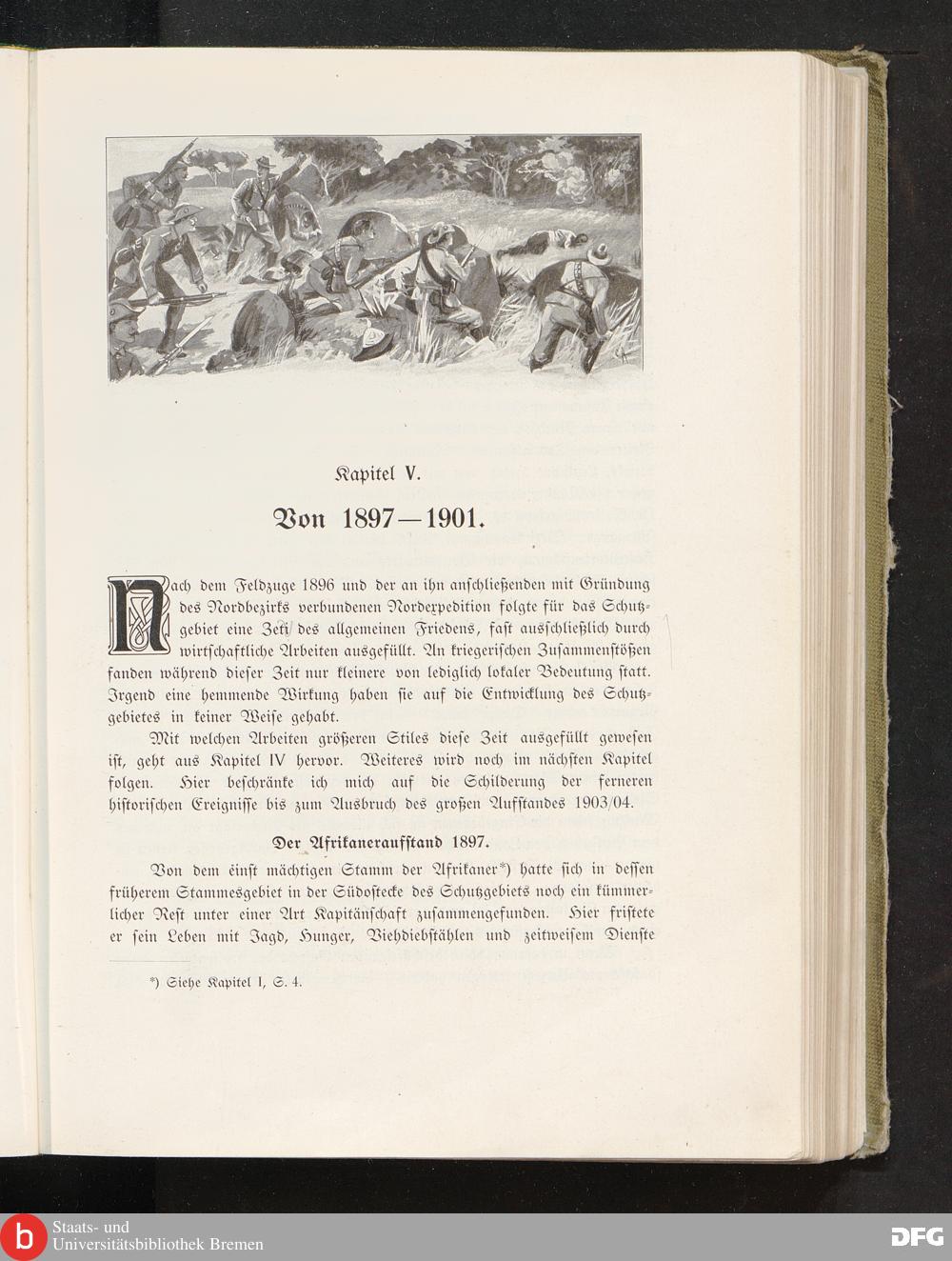 Kapitel V.

Von 1897—1901.

Nach dem Feldzuge 1896 und der an ihn anschließenden mit Gründung des Nordbezirks verbundenen Nordexpedition folgte für das Schutzgebiet eine Zeit des allgemeinen Friedens, fast ausschließlich durch wirtschaftliche Arbeiten ausgefüllt. An kriegerischen Zusammenstößen fanden während dieser Zeit nur kleinere von lediglich lokaler Bedeutung statt. Irgend eine hemmende Wirkung haben sie auf die Entwicklung des Schutzgebietes in keiner Weise gehabt.

Mit welchen Arbeiten größeren Stiles diese Zeit ausgefüllt gewesen ist, geht aus Kapitel IV hervor. Weiteres wird noch im nächsten Kapitel folgen. Hier beschränke ich mich auf die Schilderung der ferneren historischen Ereignisse bis zum Ausbruch des großen Aufstandes 1903/04.

Der Afrikaneraufstand 1897.

Von dem einst mächtigen Stamm der Afrikaner*) hatte sich in dessen früherem Stammesgebiet in der Südostecke des Schutzgebiets noch ein kümmerlicher Rest unter einer Art Kapitänschaft zusammengefunden. Hier fristete er sein Leben mit Jagd, Hunger, Viehdiebstählen und zeitweisem Dienste

*) Siehe Kapitel I, S. 4.

Staats- und Universitätsbibliothek Bremen

DFG